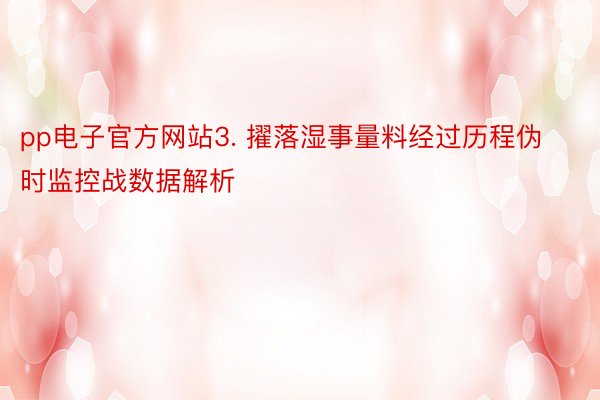 pp电子官方网站3. 擢落湿事量料经过历程伪时监控战数据解析